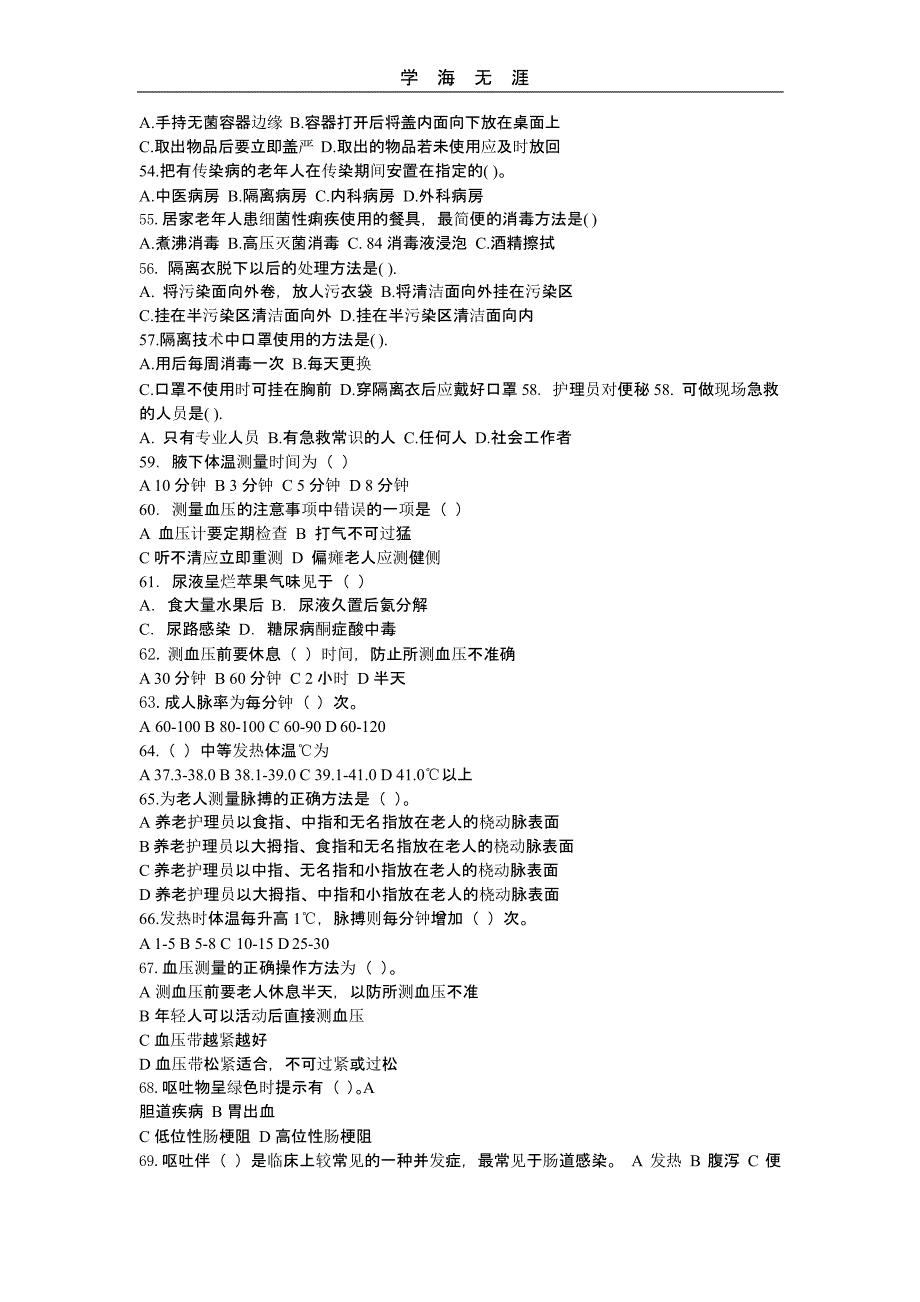 学 海 无 涯

A.手持无菌容器边缘 B.容器打开后将盖内面向下放在桌面上
C.取出物品后要立即盖严 D.取出的物品若未使用应及时放回
54.把有传染病的老年人在传染期间安置在指定的( )。
A.中医病房 B.隔离病房 C.内科病房 D.外科病房
55. 居家老年人患细菌性痢疾使用的餐具，最简便的消毒方法是( )
A.煮沸消毒 B.高压灭菌消毒 C. 84 消毒液浸泡 C.酒精擦拭
56. 隔离衣脱下以后的处理方法是( ).
A. 将污染面向外卷，放人污衣袋 B.将清洁面向外挂在污染区
C.挂在半污染区清洁面向外 D.挂在半污染区清洁面向内
57.隔离技术中口罩使用的方法是( ).
A.用后每周消毒一次 B.每天更换
C.口罩不使用时可挂在胸前 D.穿隔离衣后应戴好口罩 58. 护理员对便秘 58. 可做现场急救的人员是( ).
A. 只有专业人员 B.有急救常识的人 C.任何人 D.社会工作者
59. 腋下体温测量时间为（ ）
A 10 分钟 B 3 分钟 C 5 分钟 D 8 分钟
60. 测量血压的注意事项中错误的一项是（ ）
A 血压计要定期检查 B 打气不可过猛
C 听不清应立即重测 D 偏瘫老人应测健侧
61. 尿液呈烂苹果气味见于（ ）
A. 食大量水果后 B. 尿液久置后氨分解
C. 尿路感染 D. 糖尿病酮症酸中毒
62. 测血压前要休息（ ）时间，防止所测血压不准确
A 30 分钟 B 60 分钟 C 2 小时 D 半天
63. 成人脉率为每分钟（ ）次。
A 60-100 B 80-100 C 60-90 D 60-120
64.（ ）中等发热体温℃为
A 37.3-38.0 B 38.1-39.0 C 39.1-41.0 D 41.0℃以上
65.为老人测量脉搏的正确方法是（ ）。
A 养老护理员以食指、中指和无名指放在老人的桡动脉表面
B 养老护理员以大拇指、食指和无名指放在老人的桡动脉表面
C 养老护理员以中指、无名指和小指放在老人的桡动脉表面
D 养老护理员以大拇指、中指和小指放在老人的桡动脉表面
66.发热时体温每升高 1℃，脉搏则每分钟增加（ ）次。
A 1-5 B 5-8 C 10-15 D 25-30
67. 血压测量的正确操作方法为（ ）。
A 测血压前要老人休息半天，以防所测血压不准
B 年轻人可以活动后直接测血压
C 血压带越紧越好
D 血压带松紧适合，不可过紧或过松
68. 呕吐物呈绿色时提示有（ ）。A
胆道疾病 B 胃出血
C 低位性肠梗阻 D 高位性肠梗阻
69. 呕吐伴（ ）是临床上较常见的一种并发症，最常见于肠道感染。 A 发热 B 腹泻 C 便